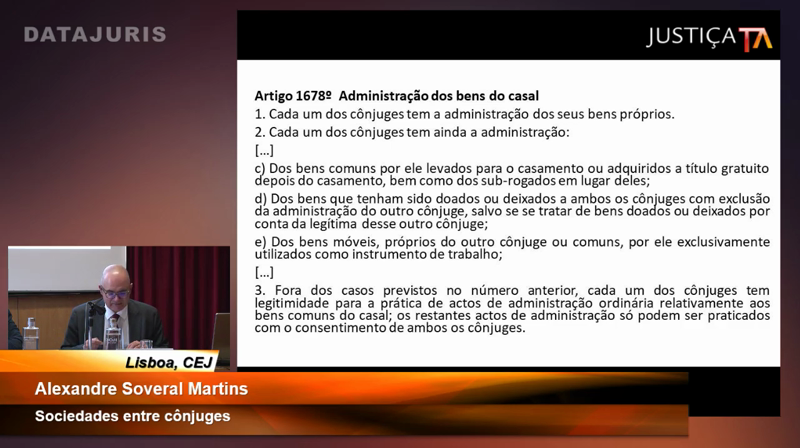 DATAJURIS

JUSTIÇA TA

Artigo 1678º Administração dos bens do casal

1. Cada um dos cônjuges tem a administração dos seus bens próprios.

2. Cada um dos cônjuges tem ainda a administração:

[...]

c) Dos bens comuns por ele levados para o casamento ou adquiridos a título gratuito depois do casamento, bem como dos sub-rogados em lugar deles;

d) Dos bens que tenham sido doados ou deixados a ambos os cônjuges com exclusão da administração do outro cônjuge, salvo se se tratar de bens doados ou deixados por conta da legítima desse outro cônjuge;

e) Dos bens móveis, próprios do outro cônjuge ou comuns, por ele exclusivamente utilizados como instrumento de trabalho;

[...]

3. Fora dos casos previstos no número anterior, cada um dos cônjuges tem legitimidade para a prática de actos de administração ordinária relativamente aos bens comuns do casal; os restantes actos de administração só podem ser praticados com o consentimento de ambos os cônjuges.

Lisboa, CEJ

Alexandre Soveral Martins

Sociedades entre cônjuges